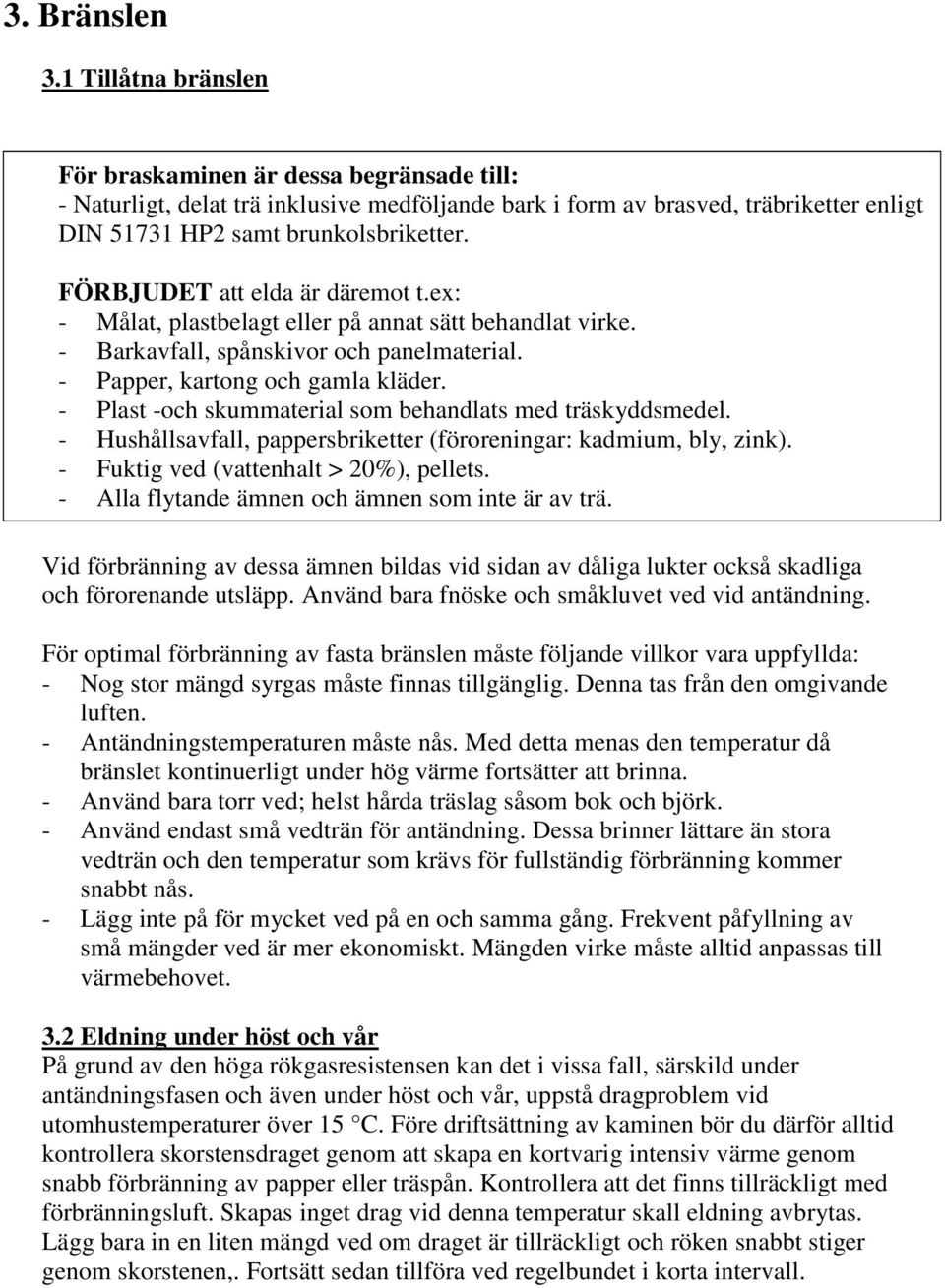 3. Bränslen

3.1 Tillåtna bränslen

För braskaminen är dessa begränsade till:
- Naturligt, delat trä inklusive medföljande bark i form av brasved, träbriketter enligt DIN 51731 HP2 samt brunkolsbriketter.

FÖRBJUDET att elda är däremot t.ex:
- Målat, plastbelagt eller på annat sätt behandlat virke.
- Barkavfall, spånskivor och panelmaterial.
- Papper, kartong och gamla kläder.
- Plast -och skummaterial som behandlats med träskyddsmedel.
- Hushållsavfall, pappersbriketter (föroreningar: kadmium, bly, zink).
- Fuktig ved (vattenhalt > 20%), pellets.
- Alla flytande ämnen och ämnen som inte är av trä.

Vid förbränning av dessa ämnen bildas vid sidan av dåliga lukter också skadliga och förorenande utsläpp. Använd bara fnöske och småkluvet ved vid antändning.

För optimal förbränning av fasta bränslen måste följande villkor vara uppfyllda:
- Nog stor mängd syrgas måste finnas tillgänglig. Denna tas från den omgivande luften.
- Antändningstemperaturen måste nås. Med detta menas den temperatur då bränslet kontinuerligt under hög värme fortsätter att brinna.
- Använd bara torr ved; helst hårda träslag såsom bok och björk.
- Använd endast små vedträn för antändning. Dessa brinner lättare än stora vedträn och den temperatur som krävs för fullständig förbränning kommer snabbt nås.
- Lägg inte på för mycket ved på en och samma gång. Frekvent påfyllning av små mängder ved är mer ekonomiskt. Mängden virke måste alltid anpassas till värmebehovet.

3.2 Eldning under höst och vår
På grund av den höga rökgasresistensen kan det i vissa fall, särskild under antändningsfasen och även under höst och vår, uppstå dragproblem vid utomhustemperaturer över 15 °C. Före driftsättning av kaminen bör du därför alltid kontrollera skorstensdraget genom att skapa en kortvarig intensiv värme genom snabb förbränning av papper eller träspån. Kontrollera att det finns tillräckligt med förbränningsluft. Skapas inget drag vid denna temperatur skall eldning avbrytas. Lägg bara in en liten mängd ved om draget är tillräckligt och röken snabbt stiger genom skorstenen,. Fortsätt sedan tillföra ved regelbundet i korta intervall.